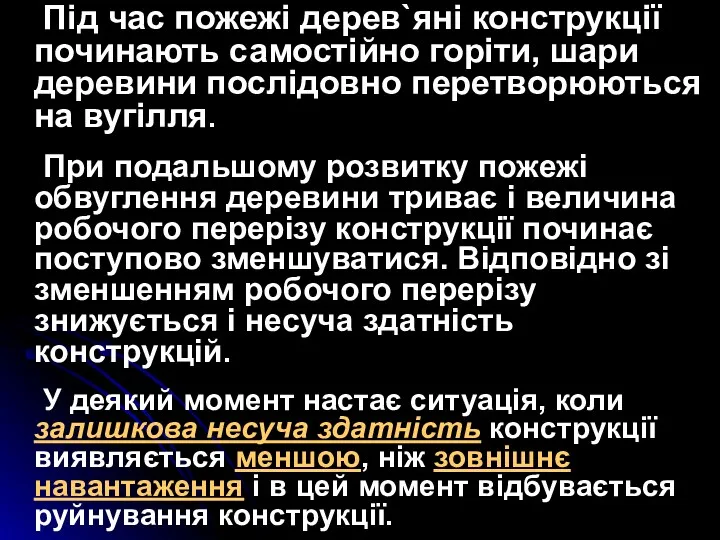 Під час пожежі дерев`яні конструкції починають самостійно горіти, шари деревини послідовно перетворюються на вугілля.

При подальшому розвитку пожежі обвуглення деревини триває і величина робочого перерізу конструкції починає поступово зменшуватися. Відповідно зі зменшенням робочого перерізу знижується і несуча здатність конструкцій.

У деякий момент настає ситуація, коли залишкова несуча здатність конструкції виявляється меншою, ніж зовнішнє навантаження і в цей момент відбувається руйнування конструкції.